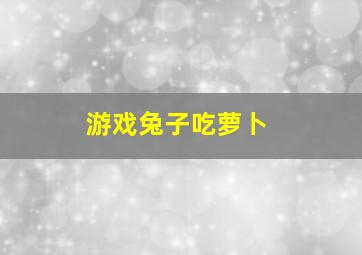 游戏兔子吃萝卜